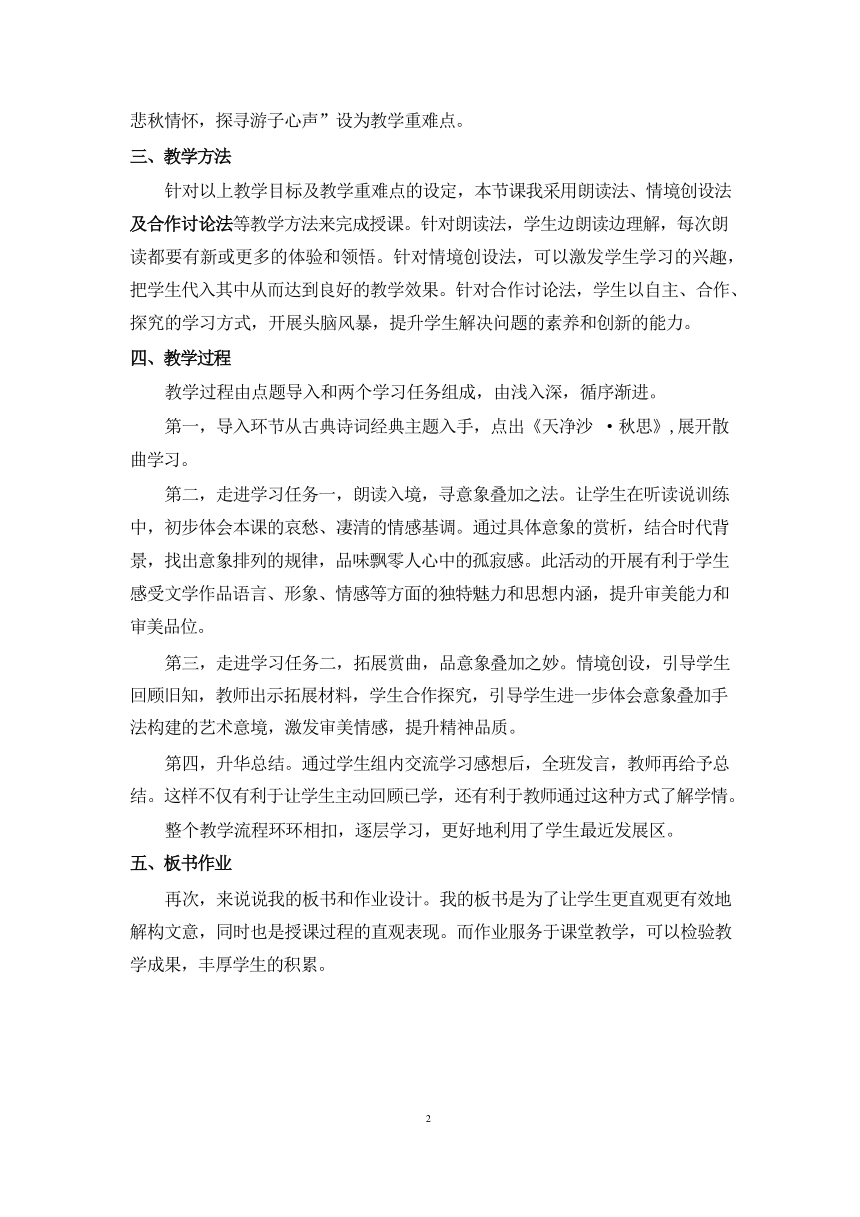 悲秋情怀，探寻游子心声”设为教学重难点。

三、教学方法

针对以上教学目标及教学重难点的设定，本节课我采用朗读法、情境创设法及合作讨论法等教学方法来完成授课。针对朗读法，学生边朗读边理解，每次朗读都要有新或更多的体验和领悟。针对情境创设法，可以激发学生学习的兴趣，把学生代入其中从而达到良好的教学效果。针对合作讨论法，学生以自主、合作、探究的学习方式，开展头脑风暴，提升学生解决问题的素养和创新的能力。

四、教学过程

教学过程由点题导入和两个学习任务组成，由浅入深，循序渐进。

第一，导入环节从古典诗词经典主题入手，点出《天净沙 ·秋思》,展开散曲学习。

第二，走进学习任务一，朗读入境，寻意象叠加之法。让学生在听读说训练中，初步体会本课的哀愁、凄清的情感基调。通过具体意象的赏析，结合时代背景，找出意象排列的规律，品味飘零人心中的孤寂感。此活动的开展有利于学生感受文学作品语言、形象、情感等方面的独特魅力和思想内涵，提升审美能力和审美品位。

第三，走进学习任务二，拓展赏曲，品意象叠加之妙。情境创设，引导学生回顾旧知，教师出示拓展材料，学生合作探究，引导学生进一步体会意象叠加手法构建的艺术意境，激发审美情感，提升精神品质。

第四，升华总结。通过学生组内交流学习感想后，全班发言，教师再给予总结。这样不仅有利于让学生主动回顾已学，还有利于教师通过这种方式了解学情。

整个教学流程环环相扣，逐层学习，更好地利用了学生最近发展区。

五、板书作业

再次，来说说我的板书和作业设计。我的板书是为了让学生更直观更有效地解构文意，同时也是授课过程的直观表现。而作业服务于课堂教学，可以检验教学成果，丰厚学生的积累。

2